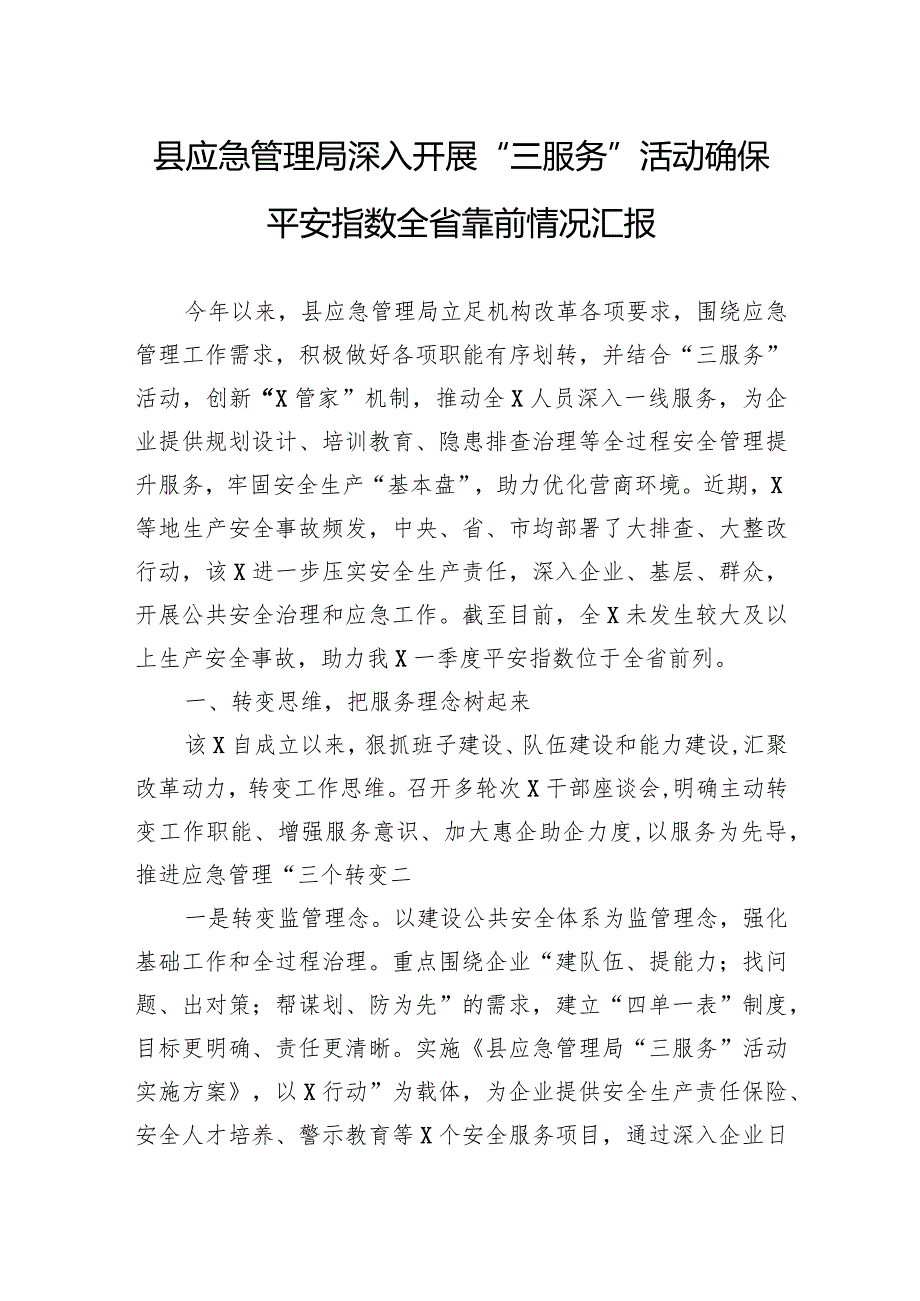 县应急管理局深入开展“三服务”活动确保平安指数全省靠前情况汇报

今年以来，县应急管理局立足机构改革各项要求，围绕应急管理工作需求，积极做好各项职能有序划转，并结合“三服务”活动，创新“X管家”机制，推动全X人员深入一线服务，为企业提供规划设计、培训教育、隐患排查治理等全过程安全管理提升服务，牢固安全生产“基本盘”，助力优化营商环境。近期，X等地生产安全事故频发，中央、省、市均部署了大排查、大整改行动，该X进一步压实安全生产责任，深入企业、基层、群众，开展公共安全治理和应急工作。截至目前，全X未发生较大及以上生产安全事故，助力我X一季度平安指数位于全省前列。

一、转变思维，把服务理念树起来

该X自成立以来，狠抓班子建设、队伍建设和能力建设，汇聚改革动力，转变工作思维。召开多轮次X干部座谈会，明确主动转变工作职能、增强服务意识、加大惠企助企力度，以服务为先导，推进应急管理“三个转变二

一是转变监管理念。以建设公共安全体系为监管理念，强化基础工作和全过程治理。重点围绕企业“建队伍、提能力；找问题、出对策；帮谋划、防为先”的需求，建立“四单一表”制度，目标更明确、责任更清晰。实施《县应急管理局“三服务”活动实施方案》，以X行动”为载体，为企业提供安全生产责任保险、安全人才培养、警示教育等X个安全服务项目，通过深入企业日